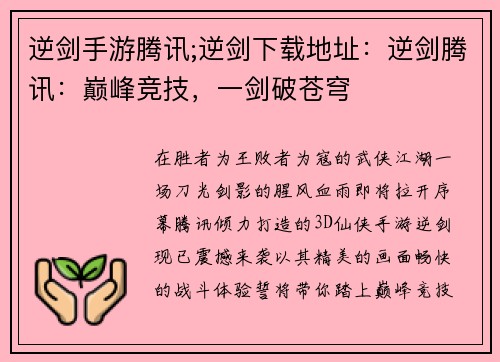 逆剑手游腾讯;逆剑下载地址：逆剑腾讯：巅峰竞技，一剑破苍穹

在胜者为王败者为寇的武侠江湖一场刀光剑影的腥风血雨即将拉开序幕腾讯倾力打造的3D仙侠手游逆剑现已震撼来袭以其精美的画面畅快的战斗体验誓将带你踏上巅峰竞技